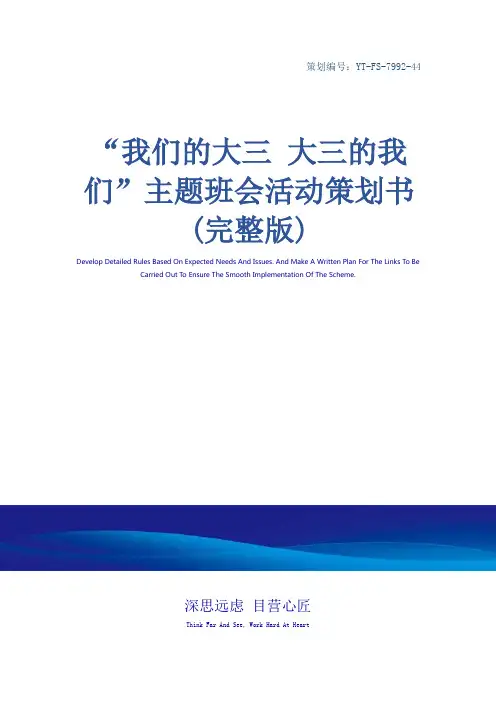 策划编号：YT-FS-7992-44

“我们的大三 大三的我们”主题班会活动策划书（完整版）

Develop Detailed Rules Based On Expected Needs And Issues. And Make A Written Plan For The Links To Be Carried Out To Ensure The Smooth Implementation Of The Scheme.

深思远虑 目营心匠

Think Far And See, Work Hard At Heart